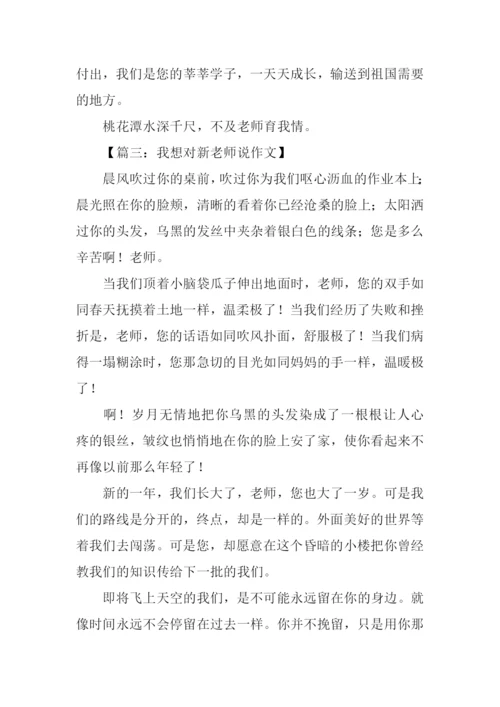 付出，我们是您的莘莘学子，一天天成长，输送到祖国需要的地方。

桃花潭水深千尺，不及老师育我情。

【篇三：我想对新老师说作文】

晨风吹过你的桌前，吹过你为我们呕心沥血的作业本上；晨光照在你的脸颊，清晰的看着你已经沧桑的脸上；太阳洒过你的头发，乌黑的发丝中夹杂着银白色的线条；您是多么辛苦啊！老师。

当我们顶着小脑袋瓜子伸出地面时，老师，您的双手如同春天抚摸着土地一样，温柔极了！当我们经历了失败和挫折是，老师，您的话语如同吹风扑面，舒服极了！当我们病得一塌糊涂时，您那急切的目光如同妈妈的手一样，温暖极了！

啊！岁月无情地把你乌黑的头发染成了一根根让人心疼的银丝，皱纹也悄悄地在你的脸上安了家，使你看起来不再像以前那么年轻了！

新的一年，我们长大了，老师，您也大了一岁。可是我们的路线是分开的，终点，却是一样的。外面美好的世界等着我们去闯荡。可是您，却愿意在这个昏暗的小楼把你曾经教我们的知识传给下一批的我们。

即将飞上天空的我们，是不可能永远留在你的身边。就像时间永远不会停留在过去一样。你并不挽留，只是用你那